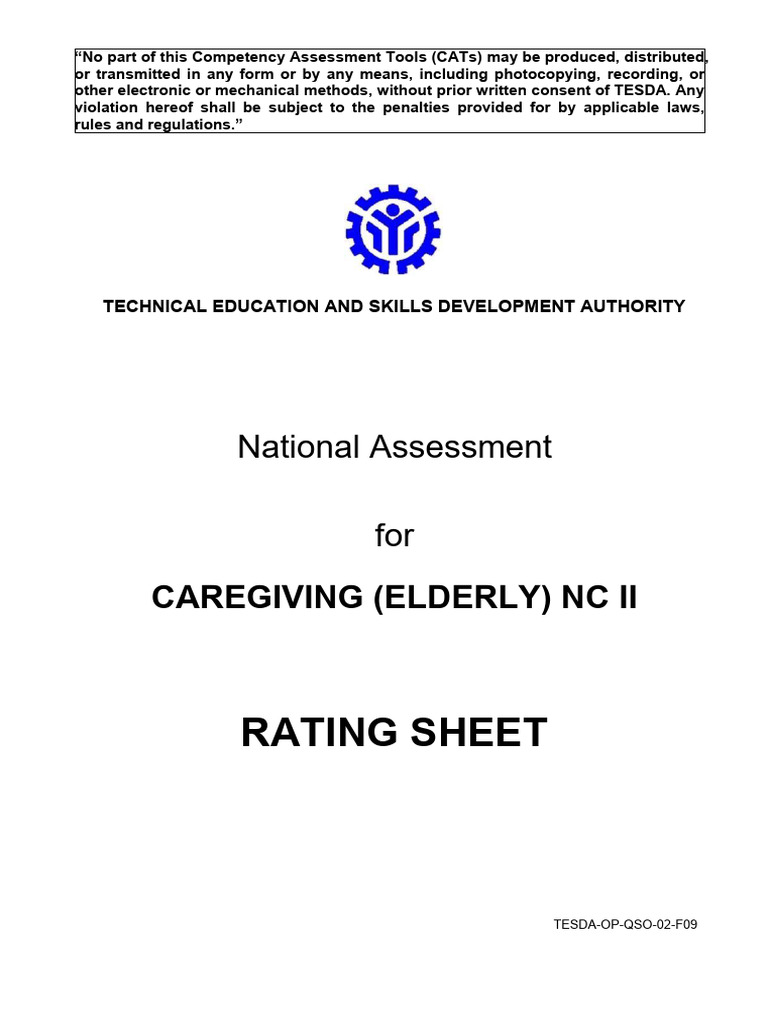 "No part of this Competency Assessment Tools (CATs) may be produced, distributed, or transmitted in any form or by any means, including photocopying, recording, or other electronic or mechanical methods, without prior written consent of TESDA. Any violation hereof shall be subject to the penalties provided for by applicable laws, rules and regulations."

TECHNICAL EDUCATION AND SKILLS DEVELOPMENT AUTHORITY

National Assessment

for

CAREGIVING (ELDERLY) NC II

RATING SHEET

TESDA-OP-QSO-02-F09